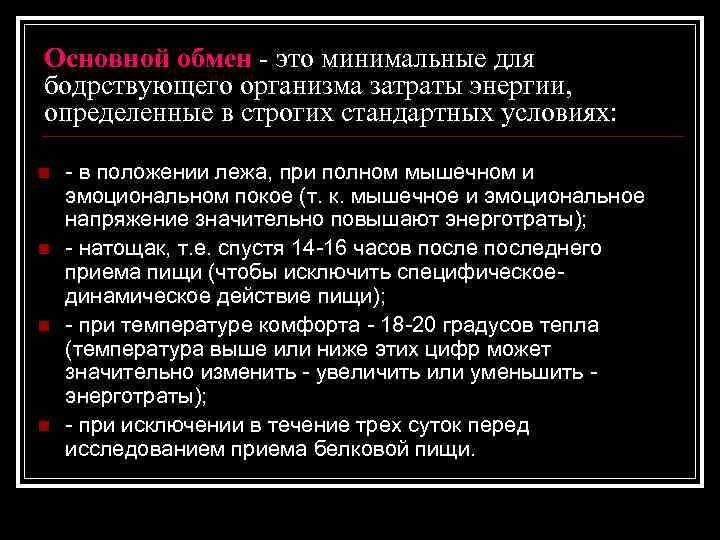 Основной обмен - это минимальные для бодрствующего организма затраты энергии, определенные в строгих стандартных условиях:

- в положении лежа, при полном мышечном и эмоциональном покое (т. к. мышечное и эмоциональное напряжение значительно повышают энерготраты);

- натощак, т.е. спустя 14-16 часов после последнего приема пищи (чтобы исключить специфическое-динамическое действие пищи);

- при температуре комфорта - 18-20 градусов тепла (температура выше или ниже этих цифр может значительно изменить - увеличить или уменьшить - энерготраты);

- при исключении в течение трех суток перед исследованием приема белковой пищи.